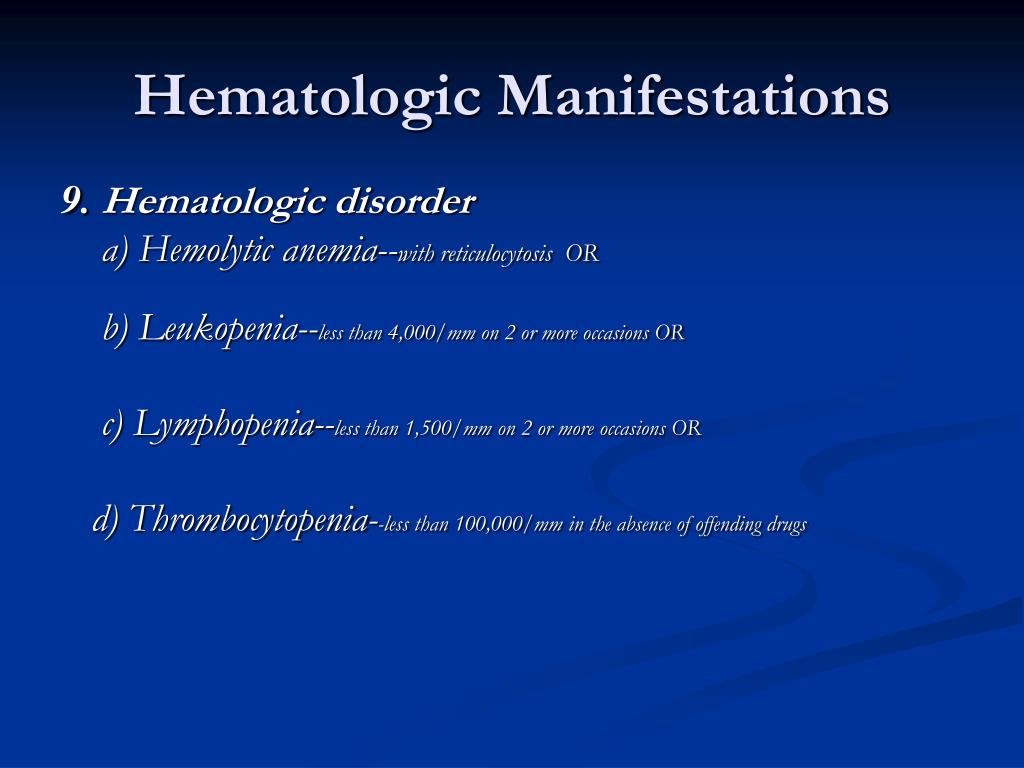 Hematologic Manifestations

9. Hematologic disorder

a) Hemolytic anemia--with reticulocytosis OR

b) Leukopenia--less than 4,000/mm on 2 or more occasions OR

c) Lymphopenia--less than 1,500/mm on 2 or more occasions OR

d) Thrombocytopenia--less than 100,000/mm in the absence of offending drugs